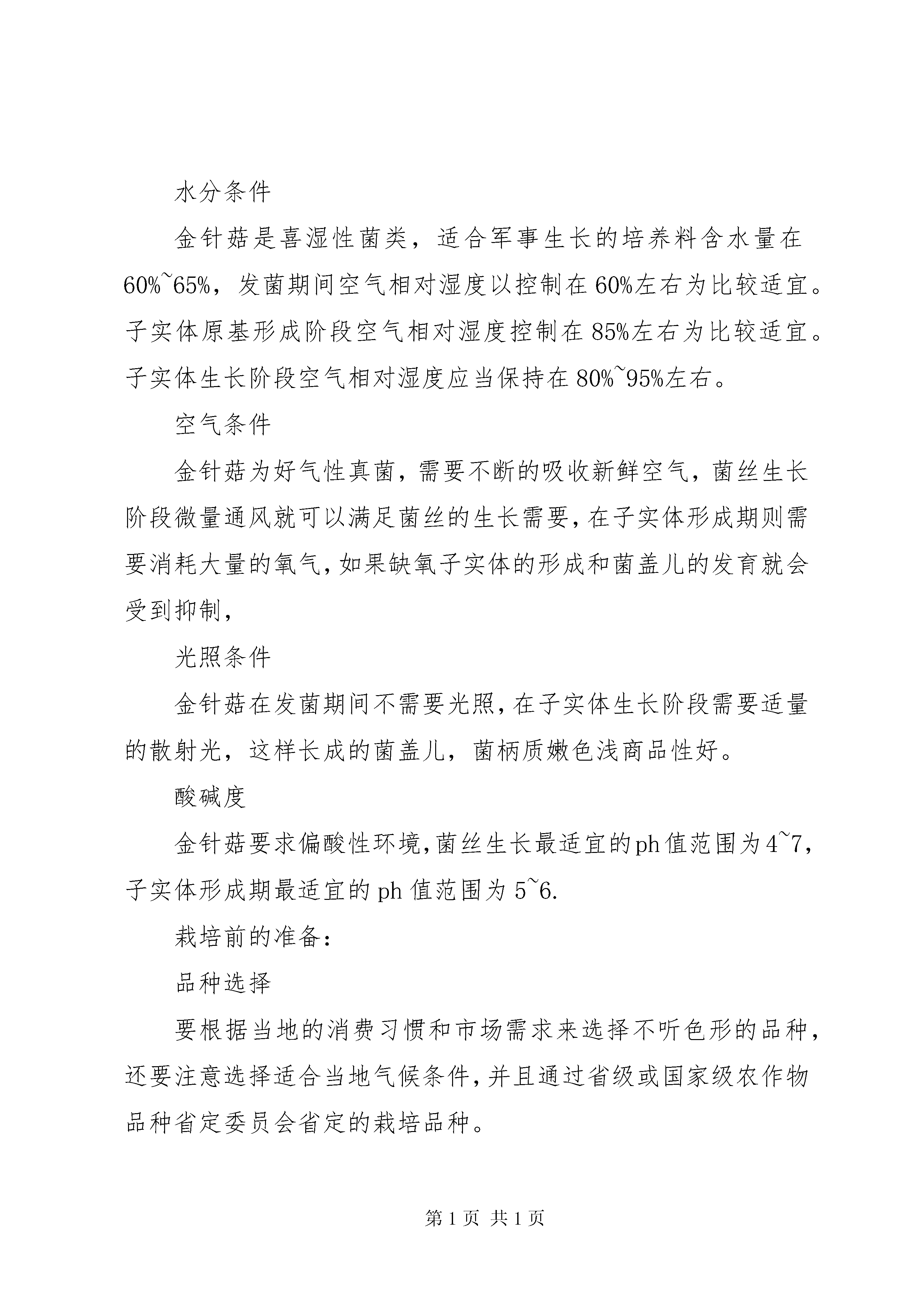 水分条件

金针菇是喜湿性菌类，适合军事生长的培养料含水量在60%~65%，发菌期间空气相对湿度以控制在60%左右为比较适宜。子实体原基形成阶段空气相对湿度控制在85%左右为比较适宜。子实体生长阶段空气相对湿度应当保持在80%~95%左右。

空气条件

金针菇为好气性真菌，需要不断的吸收新鲜空气，菌丝生长阶段微量通风就可以满足菌丝的生长需要，在子实体形成期则需要消耗大量的氧气，如果缺氧子实体的形成和菌盖儿的发育就会受到抑制，

光照条件

金针菇在发菌期间不需要光照，在子实体生长阶段需要适量的散射光，这样长成的菌盖儿，菌柄质嫩色浅商品性好。

酸碱度

金针菇要求偏酸性环境，菌丝生长最适宜的ph值范围为4~7，子实体形成期最适宜的ph值范围为5~6.

栽培前的准备：

品种选择

要根据当地的消费习惯和市场需求来选择不听色形的品种，还要注意选择适合当地气候条件，并且通过省级或国家级农作物品种省定委员会省定的栽培品种。

第1页 共1页